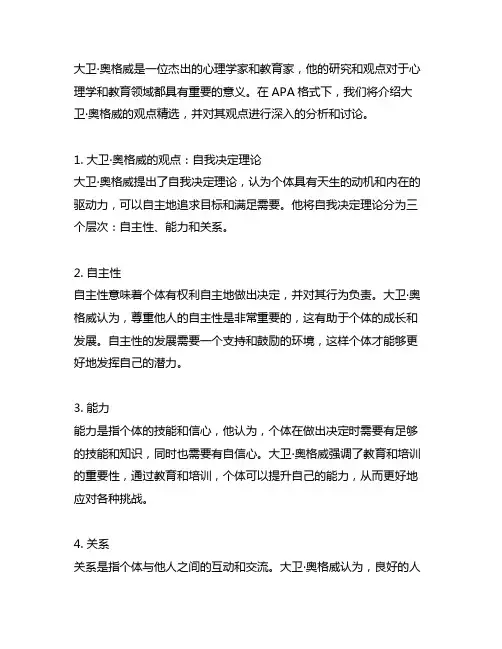 大卫·奥格威是一位杰出的心理学家和教育家，他的研究和观点对于心理学和教育领域都具有重要的意义。在 APA 格式下，我们将介绍大卫·奥格威的观点精选，并对其观点进行深入的分析和讨论。

1. 大卫·奥格威的观点：自我决定理论
大卫·奥格威提出了自我决定理论，认为个体具有天生的动机和内在的驱动力，可以自主地追求目标和满足需要。他将自我决定理论分为三个层次：自主性、能力和关系。

2. 自主性
自主性意味着个体有权利自主地做出决定，并对其行为负责。大卫·奥格威认为，尊重他人的自主性是非常重要的，这有助于个体的成长和发展。自主性的发展需要一个支持和鼓励的环境，这样个体才能够更好地发挥自己的潜力。

3. 能力
能力是指个体的技能和信心，他认为，个体在做出决定时需要有足够的技能和知识，同时也需要有自信心。大卫·奥格威强调了教育和培训的重要性，通过教育和培训，个体可以提升自己的能力，从而更好地应对各种挑战。

4. 关系
关系是指个体与他人之间的互动和交流。大卫·奥格威认为，良好的人